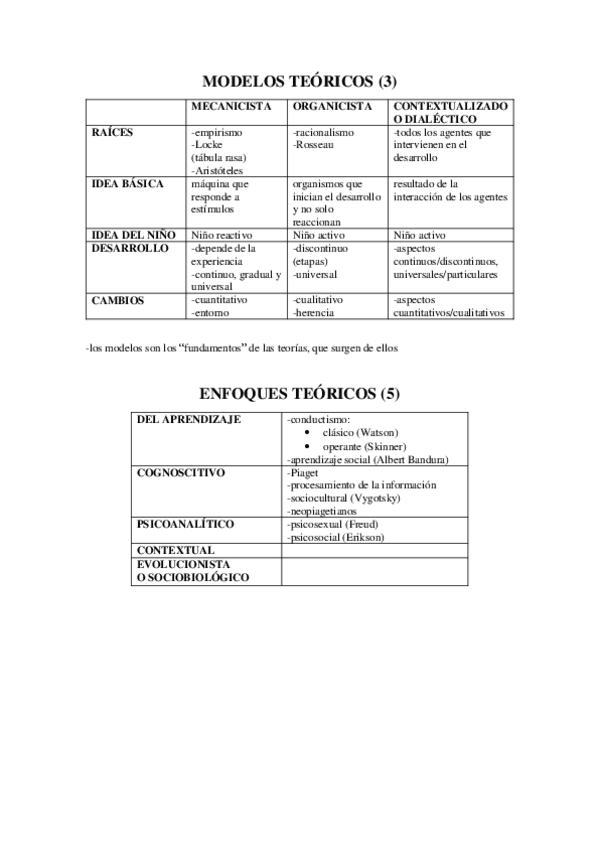 MODELOS TEÓRICOS (3)

| | MECANICISTA | ORGANICISTA | CONTEXTUALIZADO O DIALÉCTICO |
|---|---|---|---|
| RAÍCES | -empirismo -Locke (tábula rasa) -Aristóteles | -racionalismo -Rosseau | -todos los agentes que intervienen en el desarrollo |
| IDEA BÁSICA | máquina que responde a estímulos | organismos que inician el desarrollo y no solo reaccionan | resultado de la interacción de los agentes |
| IDEA DEL NIÑO | Niño reactivo | Niño activo | Niño activo |
| DESARROLLO | -depende de la experiencia -continuo, gradual y universal | -discontinuo (etapas) -universal | -aspectos continuos/discontinuos, universales/particulares |
| CAMBIOS | -cuantitativo -entorno | -cualitativo -herencia | -aspectos cuantitativos/cualitativos |

-los modelos son los "fundamentos" de las teorías, que surgen de ellos

ENFOQUES TEÓRICOS (5)

| DEL APRENDIZAJE | -conductismo: • clásico (Watson) • operante (Skinner) -aprendizaje social (Albert Bandura) |
|---|---|
| COGNOSCITIVO | -Piaget -procesamiento de la información -sociocultural (Vygotsky) -neopiagetianos |
| PSICOANALÍTICO | -psicosexual (Freud) -psicosocial (Erikson) |
| CONTEXTUAL | |
| EVOLUCIONISTA O SOCIOBIOLÓGICO | |